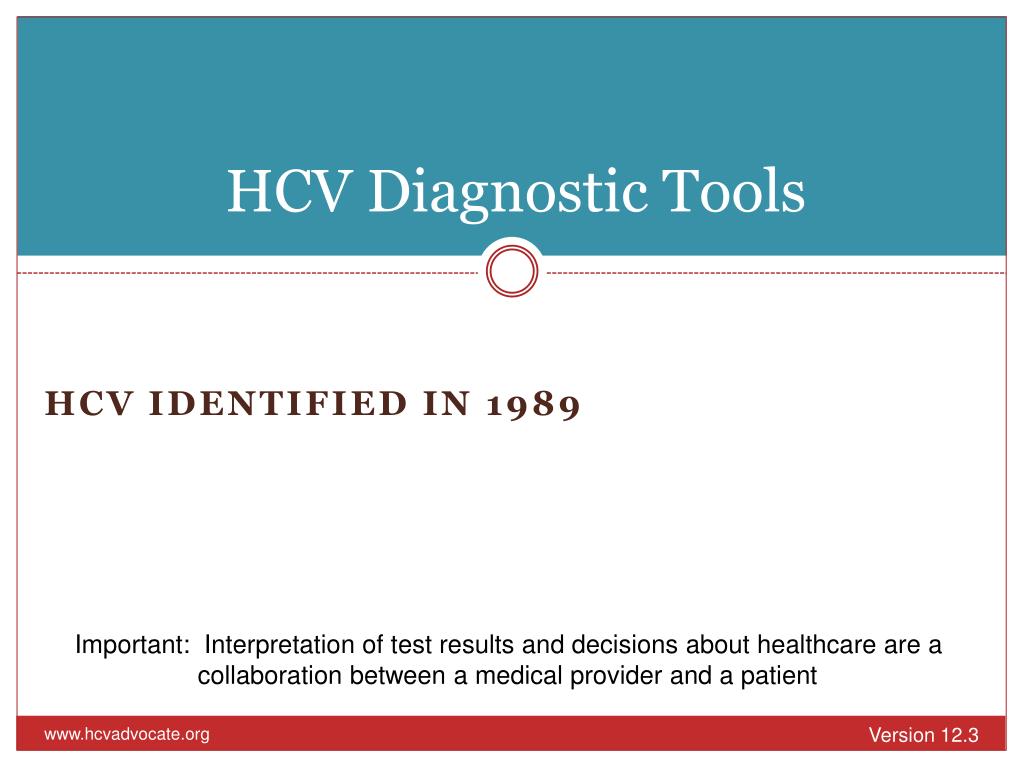 HCV Diagnostic Tools

HCV IDENTIFIED IN 1989

Important: Interpretation of test results and decisions about healthcare are a collaboration between a medical provider and a patient

www.hcvadvocate.org

Version 12.3